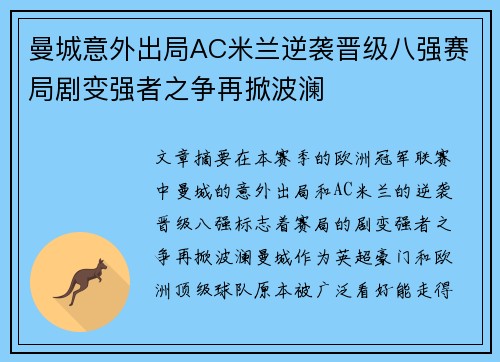 曼城意外出局AC米兰逆袭晋级八强赛局剧变强者之争再掀波澜

文章摘要在本赛季的欧洲冠军联赛中曼城的意外出局和AC米兰的逆袭晋级八强标志着赛局的剧变强者之争再掀波澜曼城作为英超豪门和欧洲顶级球队原本被广泛看好能走得